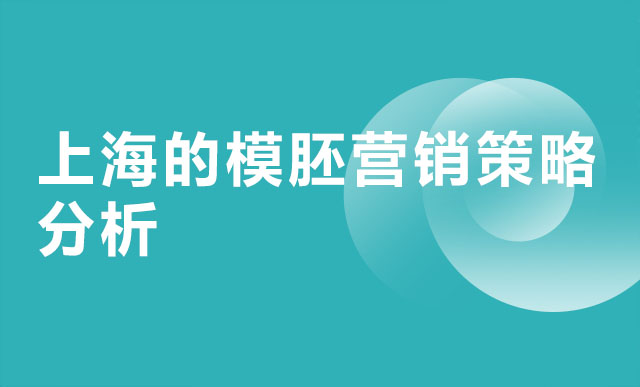 上海的模胚营销策略分析